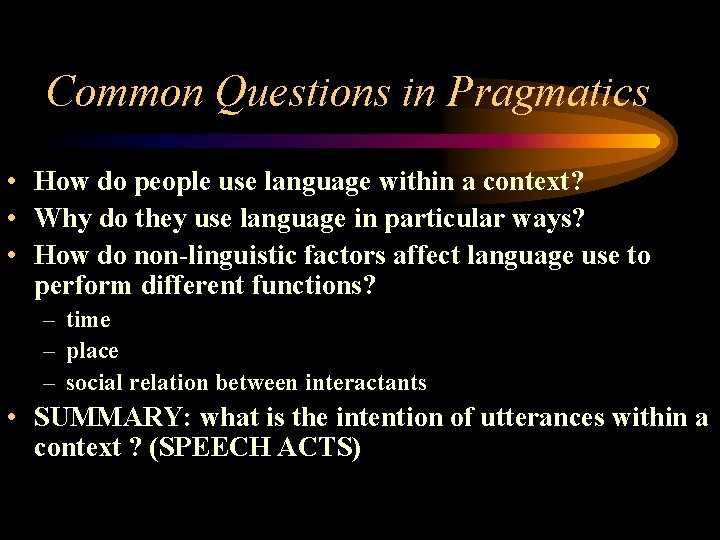 Common Questions in Pragmatics

• How do people use language within a context?
• Why do they use language in particular ways?
• How do non-linguistic factors affect language use to perform different functions?
– time
– place
– social relation between interactants
• SUMMARY: what is the intention of utterances within a context ? (SPEECH ACTS)